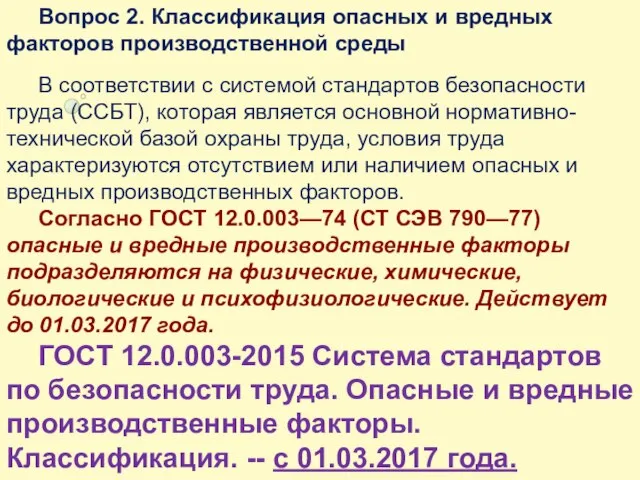 Вопрос 2. Классификация опасных и вредных факторов производственной среды

В соответствии с системой стандартов безопасности труда (ССБТ), которая является основной нормативно-технической базой охраны труда, условия труда характеризуются отсутствием или наличием опасных и вредных производственных факторов.

Согласно ГОСТ 12.0.003—74 (СТ СЭВ 790—77) опасные и вредные производственные факторы подразделяются на физические, химические, биологические и психофизиологические. Действует до 01.03.2017 года.

ГОСТ 12.0.003-2015 Система стандартов по безопасности труда. Опасные и вредные производственные факторы. Классификация. -- с 01.03.2017 года.